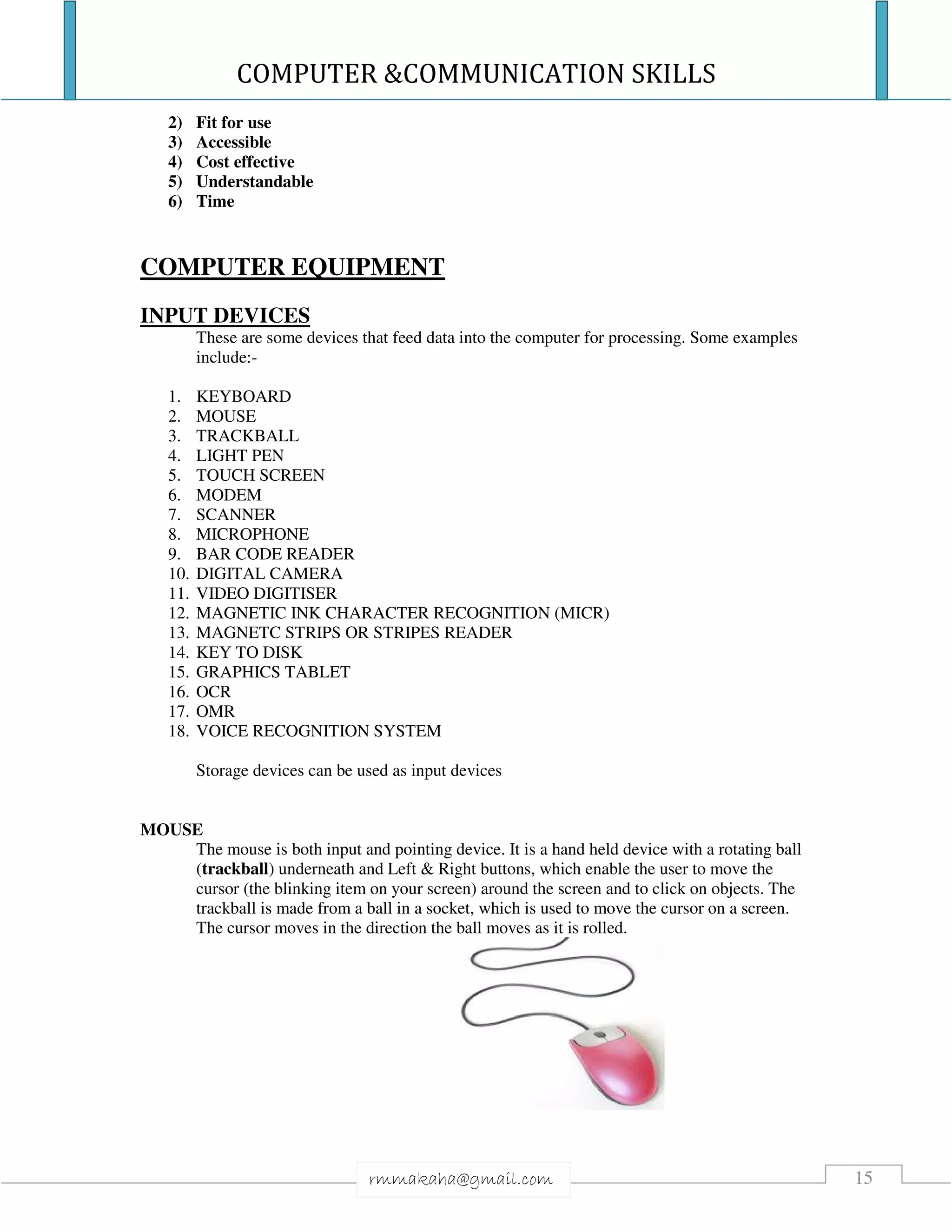 COMPUTER &COMMUNICATION SKILLS

2) Fit for use
3) Accessible
4) Cost effective
5) Understandable
6) Time

COMPUTER EQUIPMENT

INPUT DEVICES

These are some devices that feed data into the computer for processing. Some examples include:-

1. KEYBOARD
2. MOUSE
3. TRACKBALL
4. LIGHT PEN
5. TOUCH SCREEN
6. MODEM
7. SCANNER
8. MICROPHONE
9. BAR CODE READER
10. DIGITAL CAMERA
11. VIDEO DIGITISER
12. MAGNETIC INK CHARACTER RECOGNITION (MICR)
13. MAGNETC STRIPS OR STRIPES READER
14. KEY TO DISK
15. GRAPHICS TABLET
16. OCR
17. OMR
18. VOICE RECOGNITION SYSTEM

Storage devices can be used as input devices

MOUSE

The mouse is both input and pointing device. It is a hand held device with a rotating ball (trackball) underneath and Left & Right buttons, which enable the user to move the cursor (the blinking item on your screen) around the screen and to click on objects. The trackball is made from a ball in a socket, which is used to move the cursor on a screen. The cursor moves in the direction the ball moves as it is rolled.

rmmakaha@gmail.com

15